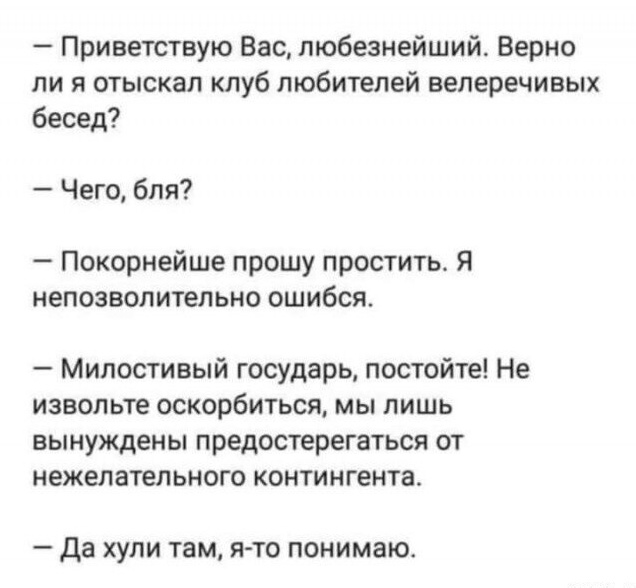 — Приветствую Вас, любезнейший. Верно ли я отыскал клуб любителей велеречивых бесед?

— Чего, бля?

— Покорнейше прошу простить. Я непозволительно ошибся.

— Милостивый государь, постойте! Не извольте оскорбиться, мы лишь вынуждены предостерегаться от нежелательного контингента.

— Да хули там, я-то понимаю.